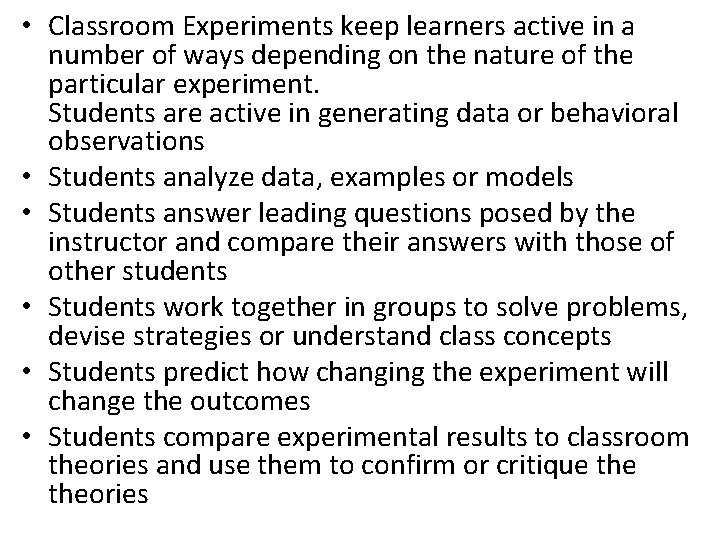 • Classroom Experiments keep learners active in a number of ways depending on the nature of the particular experiment.
Students are active in generating data or behavioral observations
• Students analyze data, examples or models
• Students answer leading questions posed by the instructor and compare their answers with those of other students
• Students work together in groups to solve problems, devise strategies or understand class concepts
• Students predict how changing the experiment will change the outcomes
• Students compare experimental results to classroom theories and use them to confirm or critique the theories